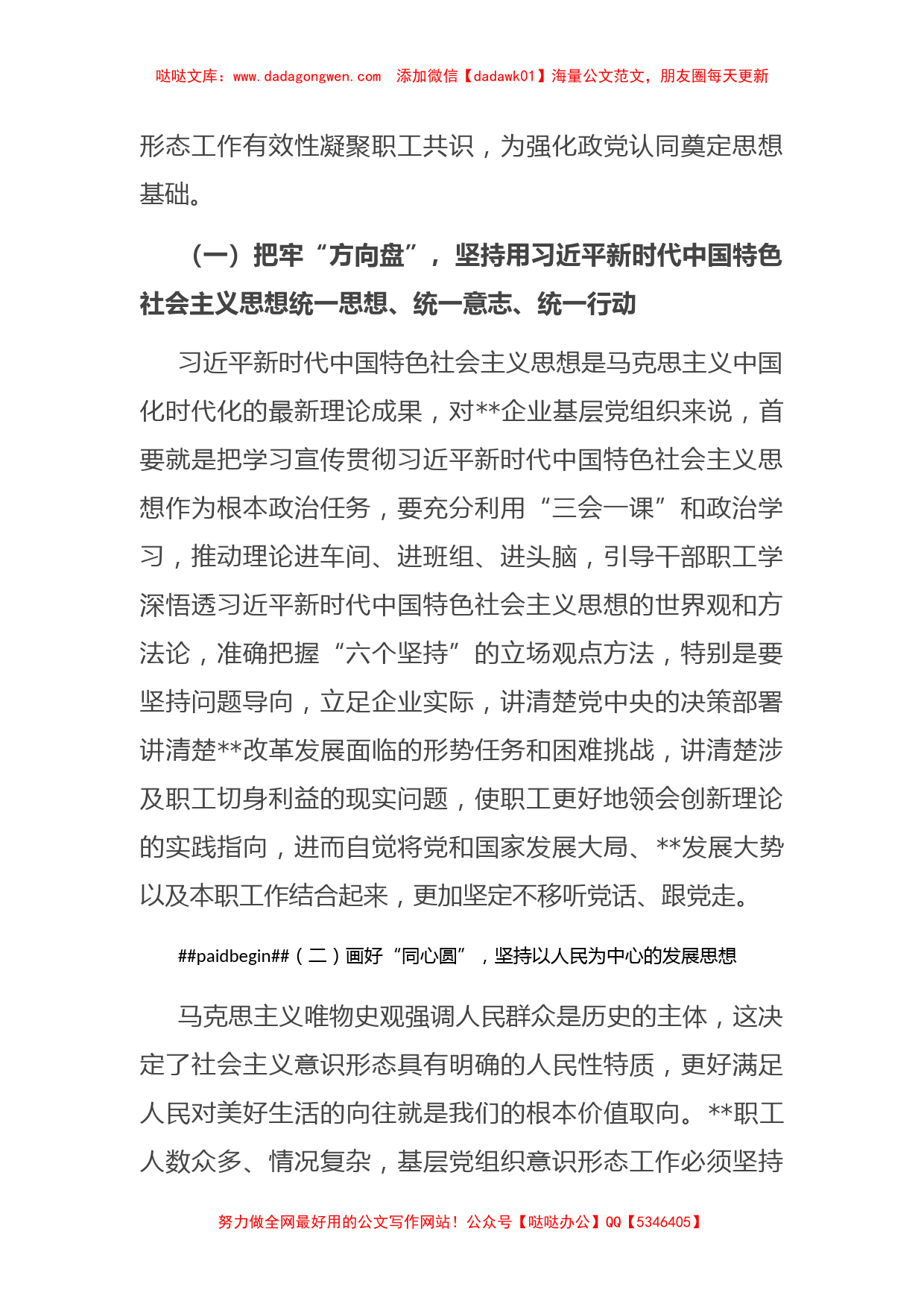 哒哒文库：www.dadagongwen.com 添加微信【dadawk01】海量公文范文，朋友圈每天更新

形态工作有效性凝聚职工共识，为强化政党认同奠定思想基础。

（一）把牢“方向盘”，坚持用习近平新时代中国特色社会主义思想统一思想、统一意志、统一行动

习近平新时代中国特色社会主义思想是马克思主义中国化时代化的最新理论成果，对**企业基层党组织来说，首要就是把学习宣传贯彻习近平新时代中国特色社会主义思想作为根本政治任务，要充分利用“三会一课”和政治学习，推动理论进车间、进班组、进头脑，引导干部职工学深悟透习近平新时代中国特色社会主义思想的世界观和方法论，准确把握“六个坚持”的立场观点方法，特别是要坚持问题导向，立足企业实际，讲清楚党中央的决策部署讲清楚**改革发展面临的形势任务和困难挑战，讲清楚涉及职工切身利益的现实问题，使职工更好地领会创新理论的实践指向，进而自觉将党和国家发展大局、**发展大势以及本职工作结合起来，更加坚定不移听党话、跟党走。

##paidbegin##（二）画好“同心圆”，坚持以人民为中心的发展思想

马克思主义唯物史观强调人民群众是历史的主体，这决定了社会主义意识形态具有明确的人民性特质，更好满足人民对美好生活的向往就是我们的根本价值取向。**职工人数众多、情况复杂，基层党组织意识形态工作必须坚持

努力做全网最好用的公文写作网站！公众号【哒哒办公】QQ【5346405】